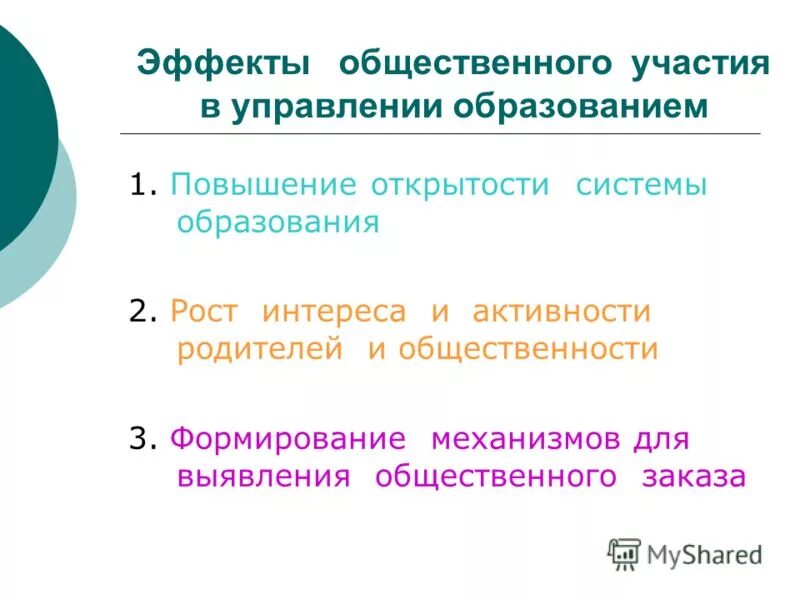 Эффекты общественного участия в управлении образованием

1. Повышение открытости системы образования

2. Рост интереса и активности родителей и общественности

3. Формирование механизмов для выявления общественного заказа

MyShared